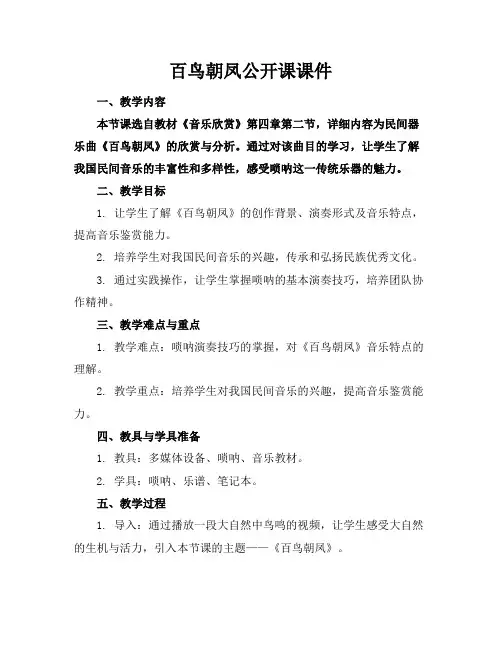 百鸟朝凤公开课课件

一、教学内容

本节课选自教材《音乐欣赏》第四章第二节，详细内容为民间器乐曲《百鸟朝凤》的欣赏与分析。通过对该曲目的学习，让学生了解我国民间音乐的丰富性和多样性，感受唢呐这一传统乐器的魅力。

二、教学目标

1. 让学生了解《百鸟朝凤》的创作背景、演奏形式及音乐特点，提高音乐鉴赏能力。

2. 培养学生对我国民间音乐的兴趣，传承和弘扬民族优秀文化。

3. 通过实践操作，让学生掌握唢呐的基本演奏技巧，培养团队协作精神。

三、教学难点与重点

1. 教学难点：唢呐演奏技巧的掌握，对《百鸟朝凤》音乐特点的理解。

2. 教学重点：培养学生对我国民间音乐的兴趣，提高音乐鉴赏能力。

四、教具与学具准备

1. 教具：多媒体设备、唢呐、音乐教材。

2. 学具：唢呐、乐谱、笔记本。

五、教学过程

1. 导入：通过播放一段大自然中鸟鸣的视频，让学生感受大自然的生机与活力，引入本节课的主题——《百鸟朝凤》。